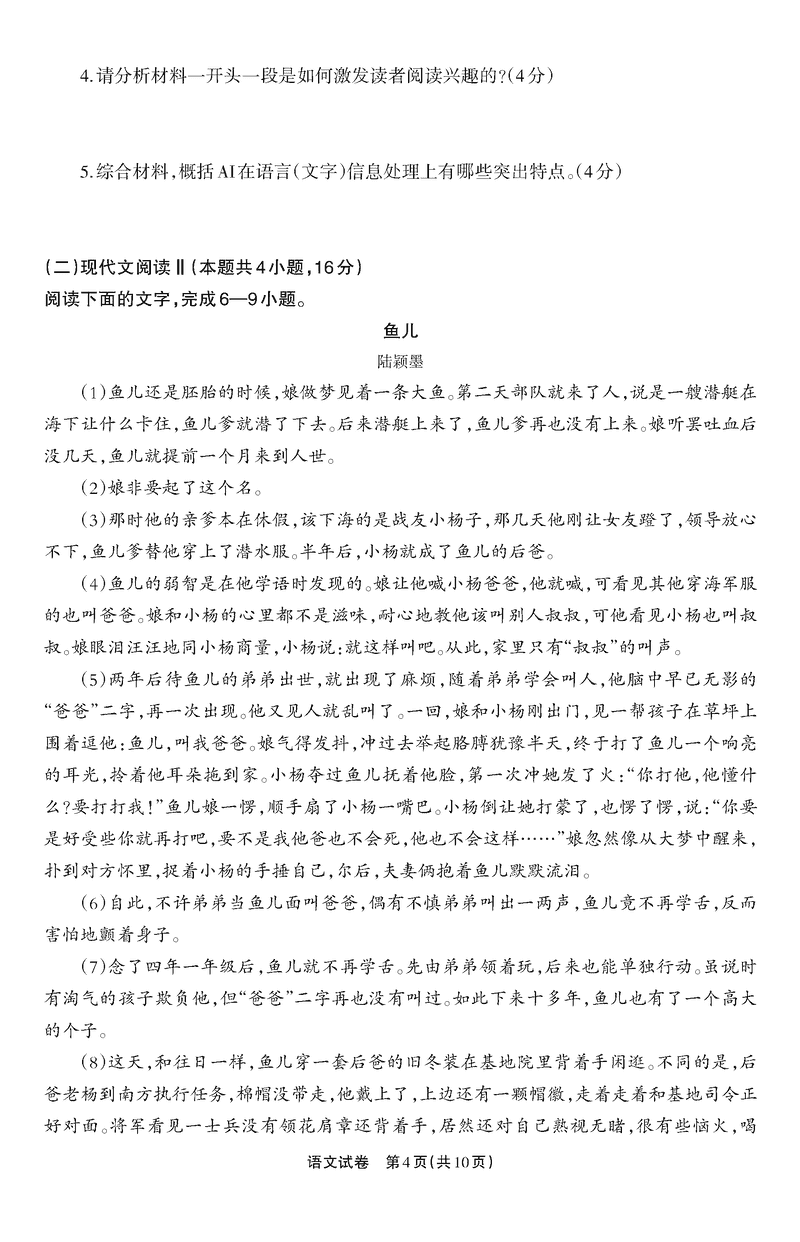 4.请分析材料一开头一段是如何激发读者阅读兴趣的?(4分)

5.综合材料,概括AI在语言(文字)信息处理上有哪些突出特点。(4分)

(二)现代文阅读Ⅱ(本题共4小题,16分)
阅读下面的文字,完成6—9小题。

鱼儿

陆颖墨

(1)鱼儿还是胚胎的时候,娘做梦见着一条大鱼。第二天部队就来了人,说是一艘潜艇在海下让什么卡住,鱼儿爹就潜了下去。后来潜艇上来了,鱼儿爹再也没有上来。娘听罢吐血后没几天,鱼儿就提前一个月来到人世。

(2)娘非要起了这个名。

(3)那时他的亲爹本在休假,该下海的是战友小杨子,那几天他刚让女友蹬了,领导放心不下,鱼儿爹替他穿上了潜水服。半年后,小杨就成了鱼儿的后爸。

(4)鱼儿的弱智是在他学语时发现的。娘让他喊小杨爸爸,他就喊,可看见其他穿海军服的也叫爸爸。娘和小杨的心里都不是滋味,耐心地教他该叫别人叔叔,可他看见小杨也叫叔叔。娘眼泪汪汪地同小杨商量,小杨说:就这样叫吧。从此,家里只有“叔叔”的叫声。

(5)两年后待鱼儿的弟弟出世,就出现了麻烦,随着弟弟学会叫人,他脑中早已无影的“爸爸”二字,再一次出现。他又见人就乱叫了。一回,娘和小杨刚出门,见一帮孩子在草坪上围着逗他:鱼儿,叫我爸爸。娘气得发抖,冲过去举起胳膊犹豫半天,终于打了鱼儿一个响亮的耳光,拎着他耳朵拖到家。小杨夺过鱼儿抚着他脸,第一次冲她发了火:“你打他,他懂什么?要打打我!”鱼儿娘一愣,顺手扇了小杨一嘴巴。小杨倒让她打蒙了,也愣了愣,说:“你要是好受些你就再打吧,要不是我他爸也不会死,他也不会这样……”娘忽然像从大梦中醒来,扑到对方怀里,捉着小杨的手捶自己,尔后,夫妻俩抱着鱼儿默默流泪。

(6)自此,不许弟弟当鱼儿面叫爸爸,偶有不慎弟弟叫出一两声,鱼儿竟不再学舌,反而害怕地颤着身子。

(7)念了四年一年级后,鱼儿就不再学舌。先由弟弟领着玩,后来也能单独行动。虽说时有淘气的孩子欺负他,但“爸爸”二字再也没有叫过。如此下来十多年,鱼儿也有了一个高大的个子。

(8)这天,和往日一样,鱼儿穿一套后爸的旧冬装在基地院里背着手闲逛。不同的是,后爸老杨到南方执行任务,棉帽没带走,他戴上了,上边还有一颗帽徽,走着走着和基地司令正好对面。将军看见一士兵没有领花肩章还背着手,居然还对自己熟视无睹,很有些恼火,喝

语文试卷 第4页(共10页)